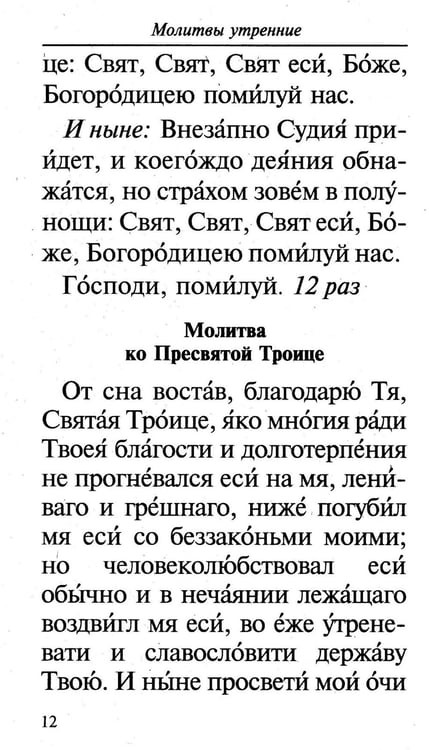 Молитвы утренние

це: Свят, Свят, Свят еси́, Бо́же, Богоро́дицею поми́луй нас.

И ныне: Внеза́пно Судия́ прии́дет, и коего́ждо дея́ния обнажа́тся, но стра́хом зове́м в полу́нощи: Свят, Свят, Свят еси́, Бо́же, Богоро́дицею поми́луй нас.

Го́споди, поми́луй. 12 раз

Молитва
ко Пресвятой Троице

От сна воста́в, благодарю́ Тя, Свята́я Тро́ице, я́ко мно́гия ра́ди Твоея́ бла́гости и долготерпе́ния не прогне́вался еси́ на мя, лени́ваго и гре́шнаго, ниже́ погуби́л мя еси́ со беззако́ньми моими; но человеколю́бствовал еси́ обы́чно и в неча́янии лежа́щаго воздви́гл мя еси́, во е́же у́треневати и славосло́вити держа́ву Твою́. И ны́не просвети́ мои́ о́чи

12